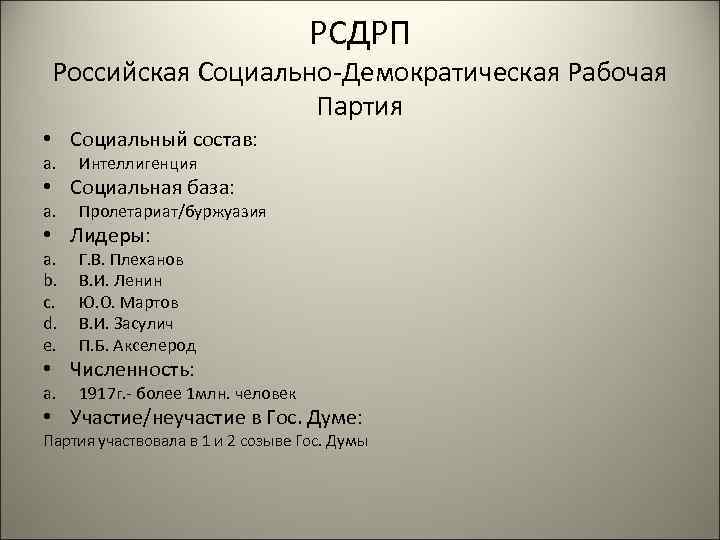 РСДРП
Российская Социально-Демократическая Рабочая Партия

• Социальный состав:
a. Интеллигенция
• Социальная база:
a. Пролетариат/буржуазия
• Лидеры:
a. Г.В. Плеханов
b. В.И. Ленин
c. Ю.О. Мартов
d. В.И. Засулич
e. П.Б. Акселерод
• Численность:
a. 1917г.- более 1млн. человек
• Участие/неучастие в Гос. Думе:
Партия участвовала в 1 и 2 созыве Гос. Думы